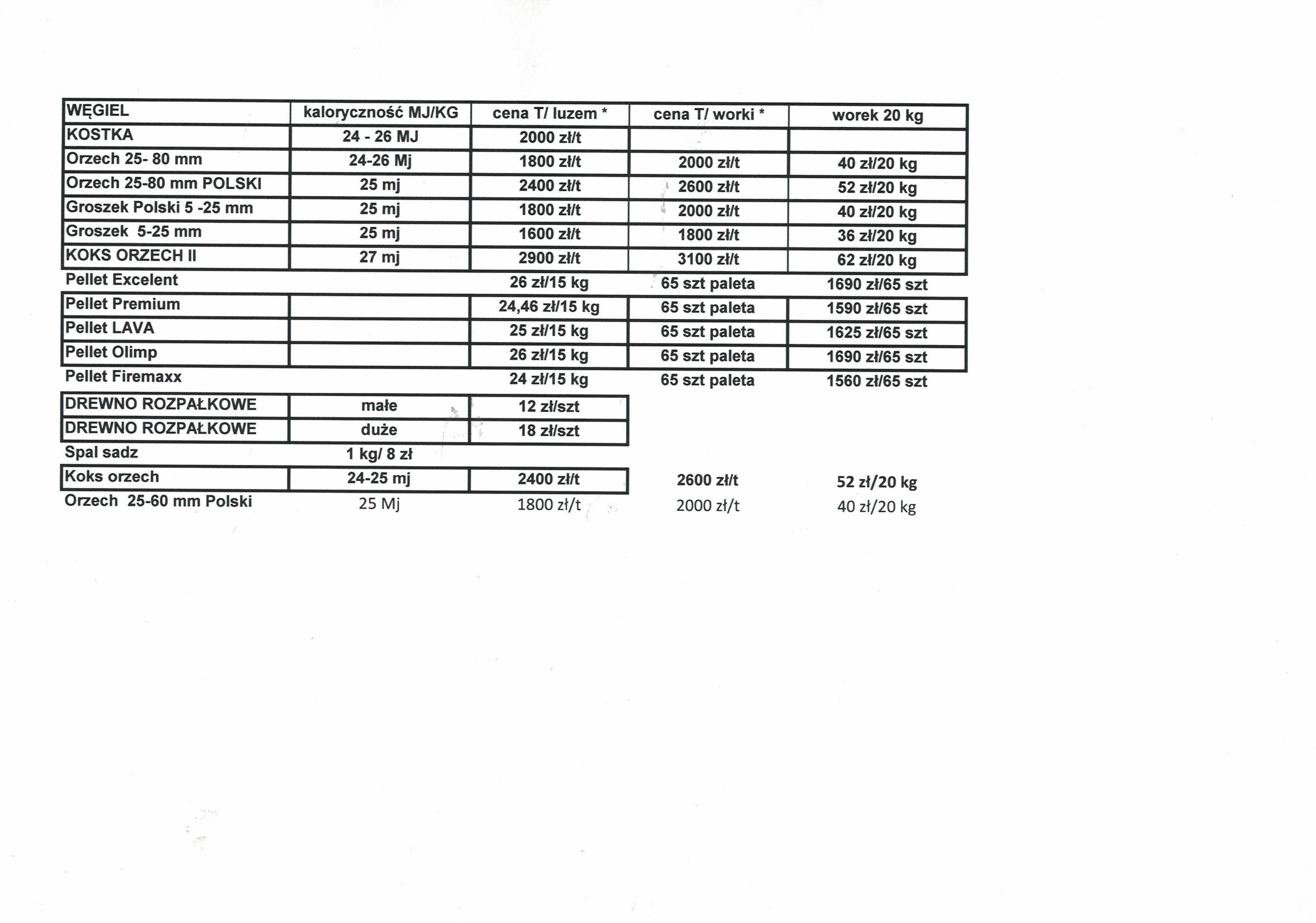 | WĘGIEL | kaloryczność MJ/KG | cena T/ luzem * | cena T/ worki * | worek 20 kg |
|---|---|---|---|---|
| KOSTKA | 24 - 26 MJ | 2000 zł/t | | |
| Orzech 25- 80 mm | 24-26 Mj | 1800 zł/t | 2000 zł/t | 40 zł/20 kg |
| Orzech 25-80 mm POLSKI | 25 mj | 2400 zł/t | 2600 zł/t | 52 zł/20 kg |
| Groszek Polski 5 -25 mm | 25 mj | 1800 zł/t | 2000 zł/t | 40 zł/20 kg |
| Groszek 5-25 mm | 25 mj | 1600 zł/t | 1800 zł/t | 36 zł/20 kg |
| KOKS ORZECH II | 27 mj | 2900 zł/t | 3100 zł/t | 62 zł/20 kg |
| Pellet Excelent | | 26 zł/15 kg | 65 szt paleta | 1690 zł/65 szt |
| Pellet Premium | | 24,46 zł/15 kg | 65 szt paleta | 1590 zł/65 szt |
| Pellet LAVA | | 25 zł/15 kg | 65 szt paleta | 1625 zł/65 szt |
| Pellet Olimp | | 26 zł/15 kg | 65 szt paleta | 1690 zł/65 szt |
| Pellet Firemaxx | | 24 zł/15 kg | 65 szt paleta | 1560 zł/65 szt |
| DREWNO ROZPAŁKOWE | małe | 12 zł/szt | | |
| DREWNO ROZPAŁKOWE | duże | 18 zł/szt | | |
| Spal sadz | 1 kg/ 8 zł | | | |
| Koks orzech | 24-25 mj | 2400 zł/t | 2600 zł/t | 52 zł/20 kg |
| Orzech 25-60 mm Polski | 25 Mj | 1800 zł/t | 2000 zł/t | 40 zł/20 kg |